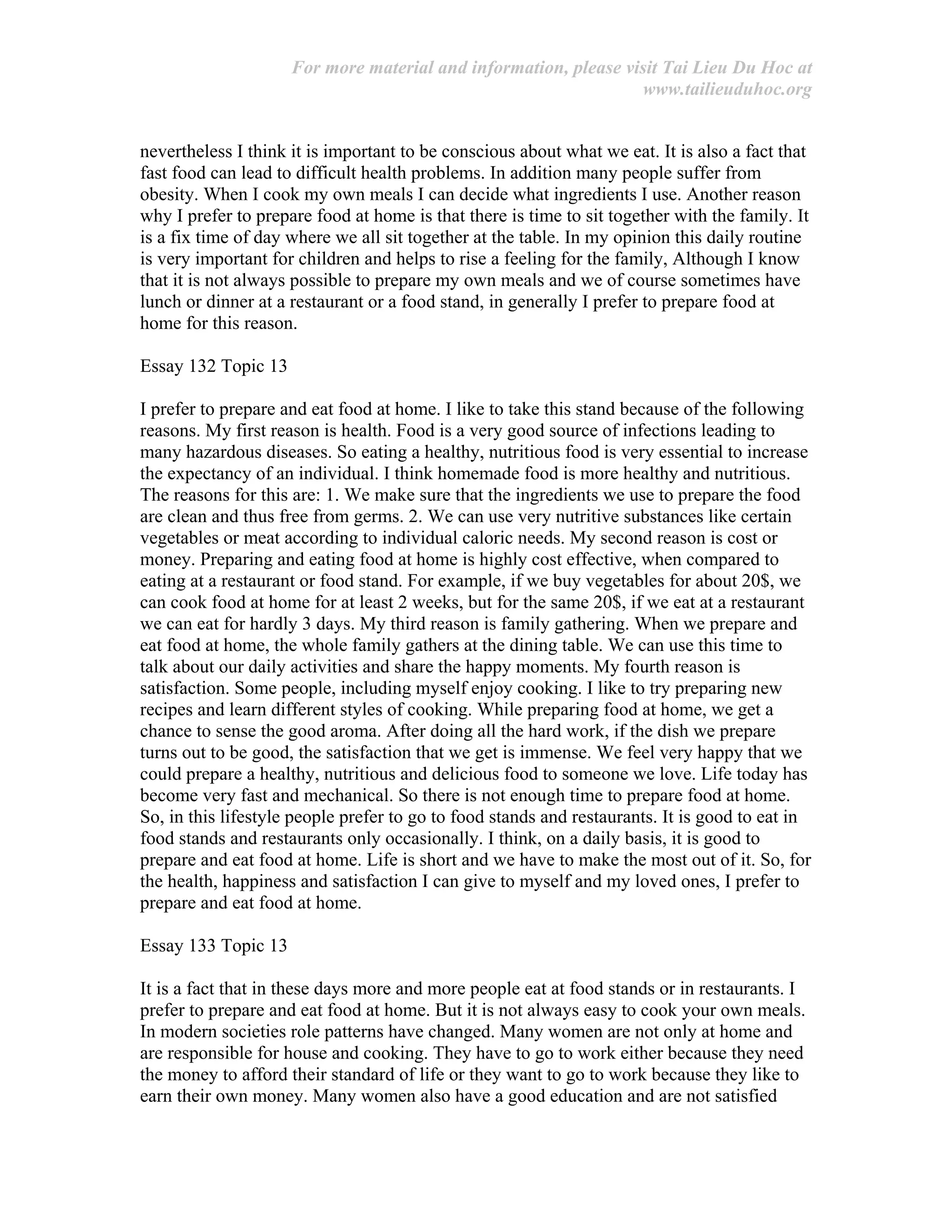 For more material and information, please visit Tai Lieu Du Hoc at www.tailieuduhoc.org

nevertheless I think it is important to be conscious about what we eat. It is also a fact that fast food can lead to difficult health problems. In addition many people suffer from obesity. When I cook my own meals I can decide what ingredients I use. Another reason why I prefer to prepare food at home is that there is time to sit together with the family. It is a fix time of day where we all sit together at the table. In my opinion this daily routine is very important for children and helps to rise a feeling for the family, Although I know that it is not always possible to prepare my own meals and we of course sometimes have lunch or dinner at a restaurant or a food stand, in generally I prefer to prepare food at home for this reason.

Essay 132 Topic 13

I prefer to prepare and eat food at home. I like to take this stand because of the following reasons. My first reason is health. Food is a very good source of infections leading to many hazardous diseases. So eating a healthy, nutritious food is very essential to increase the expectancy of an individual. I think homemade food is more healthy and nutritious. The reasons for this are: 1. We make sure that the ingredients we use to prepare the food are clean and thus free from germs. 2. We can use very nutritive substances like certain vegetables or meat according to individual caloric needs. My second reason is cost or money. Preparing and eating food at home is highly cost effective, when compared to eating at a restaurant or food stand. For example, if we buy vegetables for about 20$, we can cook food at home for at least 2 weeks, but for the same 20$, if we eat at a restaurant we can eat for hardly 3 days. My third reason is family gathering. When we prepare and eat food at home, the whole family gathers at the dining table. We can use this time to talk about our daily activities and share the happy moments. My fourth reason is satisfaction. Some people, including myself enjoy cooking. I like to try preparing new recipes and learn different styles of cooking. While preparing food at home, we get a chance to sense the good aroma. After doing all the hard work, if the dish we prepare turns out to be good, the satisfaction that we get is immense. We feel very happy that we could prepare a healthy, nutritious and delicious food to someone we love. Life today has become very fast and mechanical. So there is not enough time to prepare food at home. So, in this lifestyle people prefer to go to food stands and restaurants. It is good to eat in food stands and restaurants only occasionally. I think, on a daily basis, it is good to prepare and eat food at home. Life is short and we have to make the most out of it. So, for the health, happiness and satisfaction I can give to myself and my loved ones, I prefer to prepare and eat food at home.

Essay 133 Topic 13

It is a fact that in these days more and more people eat at food stands or in restaurants. I prefer to prepare and eat food at home. But it is not always easy to cook your own meals. In modern societies role patterns have changed. Many women are not only at home and are responsible for house and cooking. They have to go to work either because they need the money to afford their standard of life or they want to go to work because they like to earn their own money. Many women also have a good education and are not satisfied